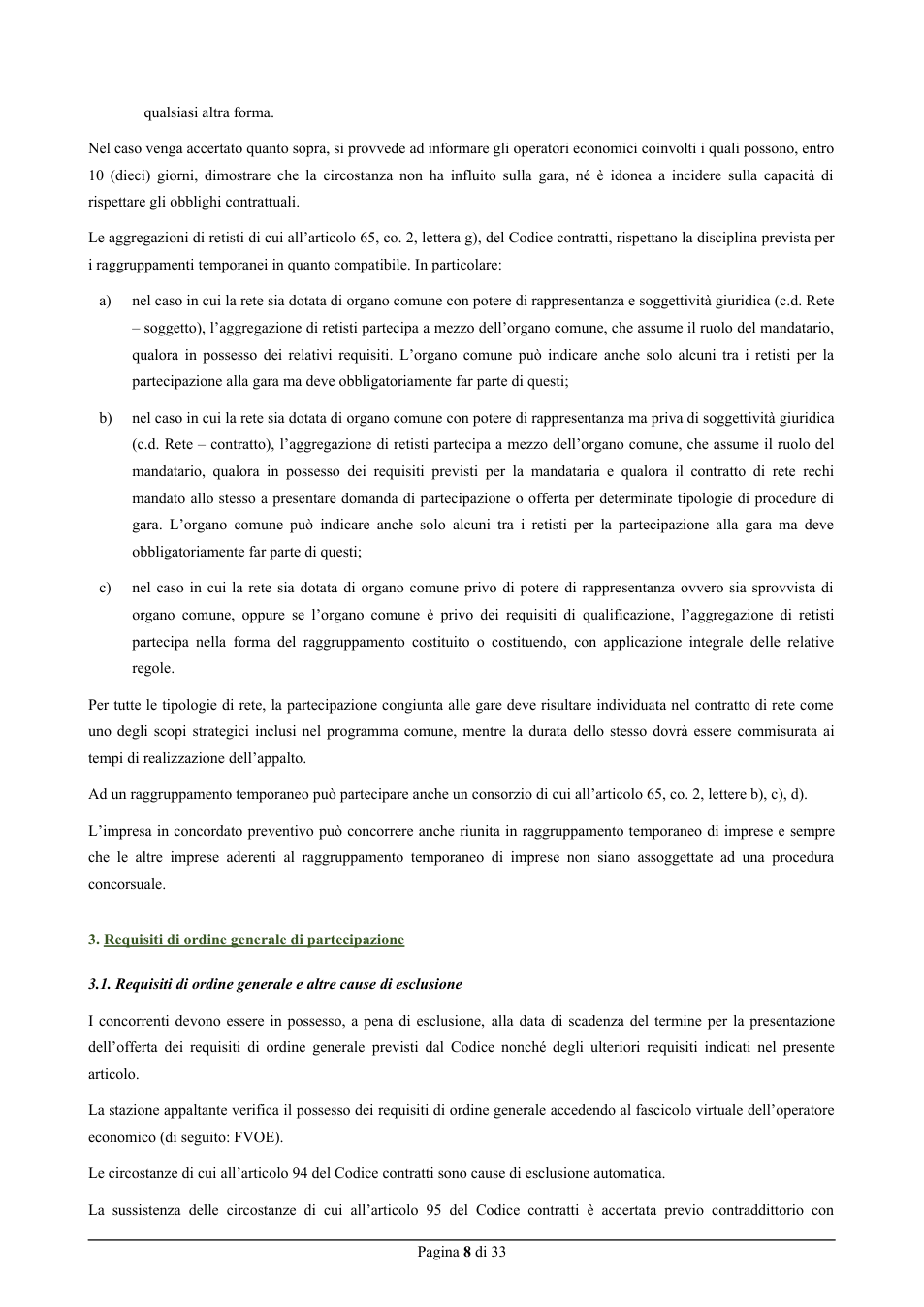 qualsiasi altra forma.

Nel caso venga accertato quanto sopra, si provvede ad informare gli operatori economici coinvolti i quali possono, entro 10 (dieci) giorni, dimostrare che la circostanza non ha influito sulla gara, né è idonea a incidere sulla capacità di rispettare gli obblighi contrattuali.

Le aggregazioni di retisti di cui all'articolo 65, co. 2, lettera g), del Codice contratti, rispettano la disciplina prevista per i raggruppamenti temporanei in quanto compatibile. In particolare:

a) nel caso in cui la rete sia dotata di organo comune con potere di rappresentanza e soggettività giuridica (c.d. Rete – soggetto), l'aggregazione di retisti partecipa a mezzo dell'organo comune, che assume il ruolo del mandatario, qualora in possesso dei relativi requisiti. L'organo comune può indicare anche solo alcuni tra i retisti per la partecipazione alla gara ma deve obbligatoriamente far parte di questi;

b) nel caso in cui la rete sia dotata di organo comune con potere di rappresentanza ma priva di soggettività giuridica (c.d. Rete – contratto), l'aggregazione di retisti partecipa a mezzo dell'organo comune, che assume il ruolo del mandatario, qualora in possesso dei requisiti previsti per la mandataria e qualora il contratto di rete rechi mandato allo stesso a presentare domanda di partecipazione o offerta per determinate tipologie di procedure di gara. L'organo comune può indicare anche solo alcuni tra i retisti per la partecipazione alla gara ma deve obbligatoriamente far parte di questi;

c) nel caso in cui la rete sia dotata di organo comune privo di potere di rappresentanza ovvero sia sprovvista di organo comune, oppure se l'organo comune è privo dei requisiti di qualificazione, l'aggregazione di retisti partecipa nella forma del raggruppamento costituito o costituendo, con applicazione integrale delle relative regole.

Per tutte le tipologie di rete, la partecipazione congiunta alle gare deve risultare individuata nel contratto di rete come uno degli scopi strategici inclusi nel programma comune, mentre la durata dello stesso dovrà essere commisurata ai tempi di realizzazione dell'appalto.

Ad un raggruppamento temporaneo può partecipare anche un consorzio di cui all'articolo 65, co. 2, lettere b), c), d).

L'impresa in concordato preventivo può concorrere anche riunita in raggruppamento temporaneo di imprese e sempre che le altre imprese aderenti al raggruppamento temporaneo di imprese non siano assoggettate ad una procedura concorsuale.

3. Requisiti di ordine generale di partecipazione

3.1. Requisiti di ordine generale e altre cause di esclusione

I concorrenti devono essere in possesso, a pena di esclusione, alla data di scadenza del termine per la presentazione dell'offerta dei requisiti di ordine generale previsti dal Codice nonché degli ulteriori requisiti indicati nel presente articolo.

La stazione appaltante verifica il possesso dei requisiti di ordine generale accedendo al fascicolo virtuale dell'operatore economico (di seguito: FVOE).

Le circostanze di cui all'articolo 94 del Codice contratti sono cause di esclusione automatica.

La sussistenza delle circostanze di cui all'articolo 95 del Codice contratti è accertata previo contraddittorio con

Pagina 8 di 33